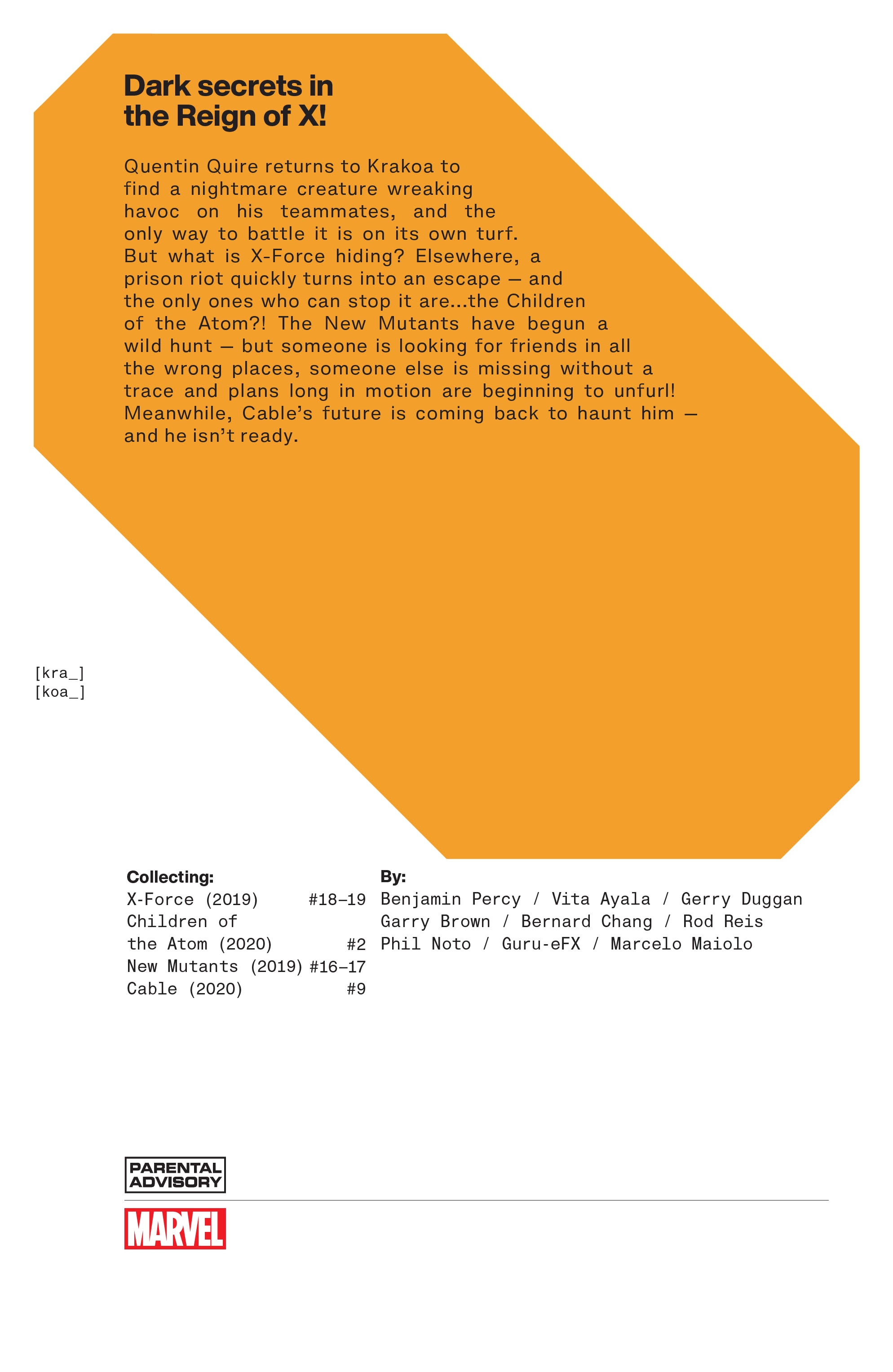 Dark secrets in the Reign of X!

Quentin Quire returns to Krakoa to find a nightmare creature wreaking havoc on his teammates, and the only way to battle it is on its own turf. But what is X-Force hiding? Elsewhere, a prison riot quickly turns into an escape — and the only ones who can stop it are...the Children of the Atom?! The New Mutants have begun a wild hunt — but someone is looking for friends in all the wrong places, someone else is missing without a trace and plans long in motion are beginning to unfurl! Meanwhile, Cable's future is coming back to haunt him — and he isn't ready.

[kra_]
[koa_]

Collecting:
X-Force (2019) #18–19
Children of the Atom (2020) #2
New Mutants (2019) #16–17
Cable (2020) #9

By:
Benjamin Percy / Vita Ayala / Gerry Duggan
Garry Brown / Bernard Chang / Rod Reis
Phil Noto / Guru-eFX / Marcelo Maiolo

PARENTAL ADVISORY

MARVEL